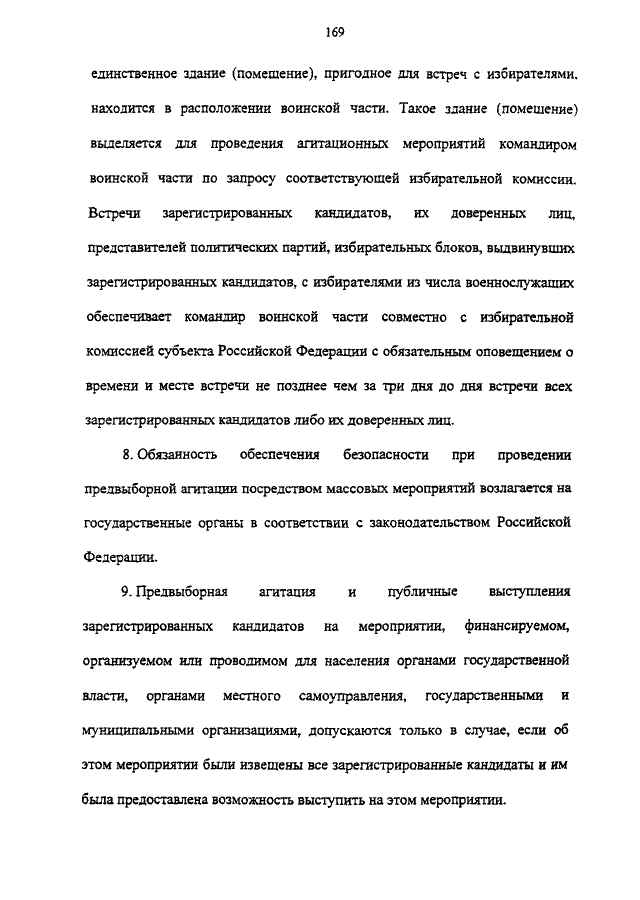 169

единственное здание (помещение), пригодное для встреч с избирателями, находится в расположении воинской части. Такое здание (помещение) выделяется для проведения агитационных мероприятий командиром воинской части по запросу соответствующей избирательной комиссии. Встречи зарегистрированных кандидатов, их доверенных лиц, представителей политических партий, избирательных блоков, выдвинувших зарегистрированных кандидатов, с избирателями из числа военнослужащих обеспечивает командир воинской части совместно с избирательной комиссией субъекта Российской Федерации с обязательным оповещением о времени и месте встречи не позднее чем за три дня до дня встречи всех зарегистрированных кандидатов либо их доверенных лиц.

8. Обязанность обеспечения безопасности при проведении предвыборной агитации посредством массовых мероприятий возлагается на государственные органы в соответствии с законодательством Российской Федерации.

9. Предвыборная агитация и публичные выступления зарегистрированных кандидатов на мероприятии, финансируемом, организуемом или проводимом для населения органами государственной власти, органами местного самоуправления, государственными и муниципальными организациями, допускаются только в случае, если об этом мероприятии были извещены все зарегистрированные кандидаты и им была предоставлена возможность выступить на этом мероприятии.